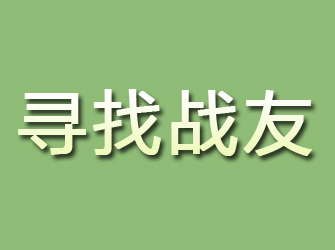 寻找战友